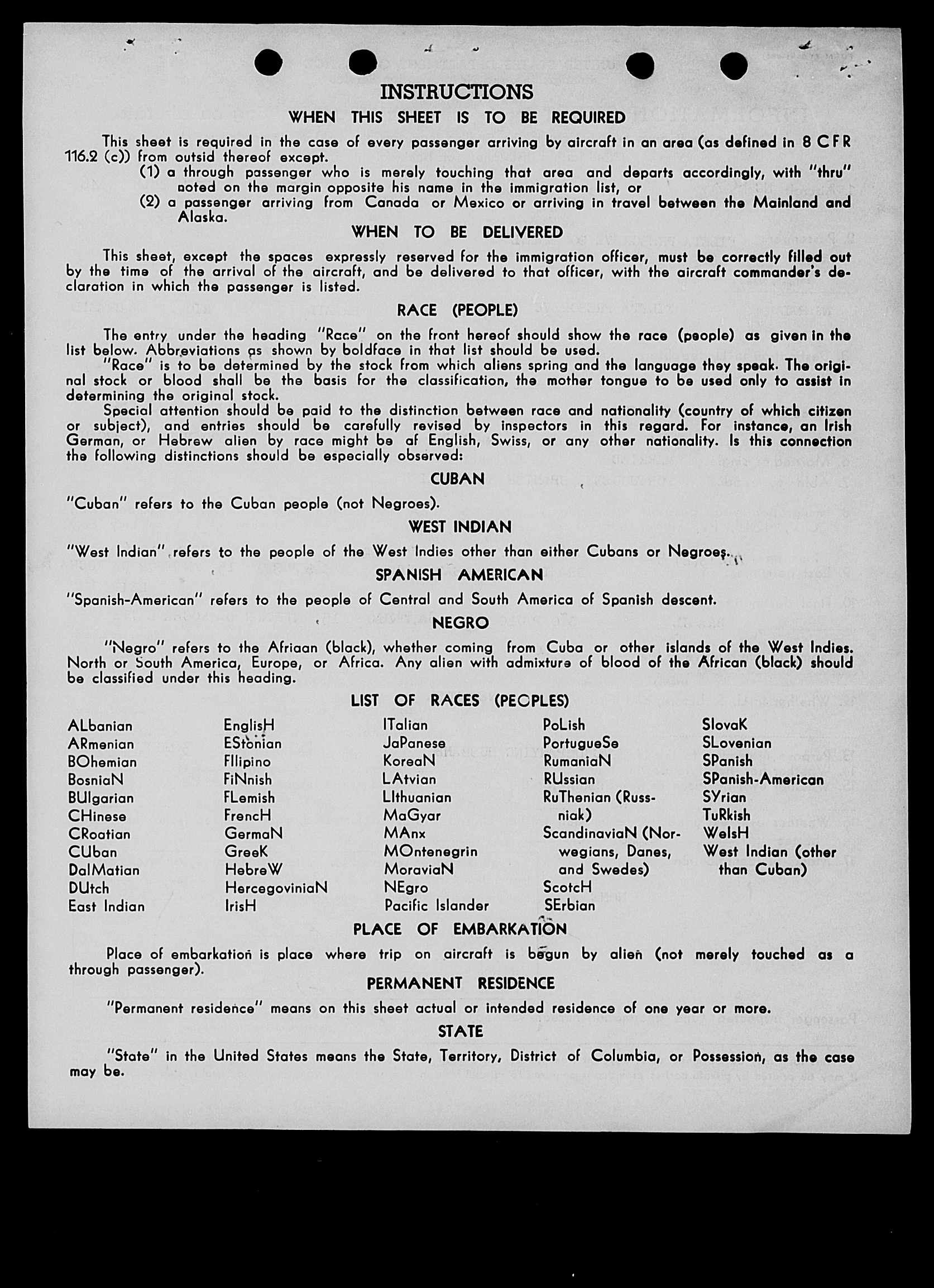 INSTRUCTIONS

WHEN THIS SHEET IS TO BE REQUIRED

This sheet is required in the case of every passenger arriving by aircraft in an area (as defined in 8 CFR 116.2 (c)) from outsid thereof except.
(1) a through passenger who is merely touching that area and departs accordingly, with "thru" noted on the margin opposite his name in the immigration list, or
(2) a passenger arriving from Canada or Mexico or arriving in travel between the Mainland and Alaska.

WHEN TO BE DELIVERED

This sheet, except the spaces expressly reserved for the immigration officer, must be correctly filled out by the time of the arrival of the aircraft, and be delivered to that officer, with the aircraft commander's declaration in which the passenger is listed.

RACE (PEOPLE)

The entry under the heading "Race" on the front hereof should show the race (people) as given in the list below. Abbreviations as shown by boldface in that list should be used.
"Race" is to be determined by the stock from which aliens spring and the language they speak. The original stock or blood shall be the basis for the classification, the mother tongue to be used only to assist in determining the original stock.
Special attention should be paid to the distinction between race and nationality (country of which citizen or subject), and entries should be carefully revised by inspectors in this regard. For instance, an Irish German, or Hebrew alien by race might be af English, Swiss, or any other nationality. Is this connection the following distinctions should be especially observed:

CUBAN

"Cuban" refers to the Cuban people (not Negroes).

WEST INDIAN

"West Indian" refers to the people of the West Indies other than either Cubans or Negroes.

SPANISH AMERICAN

"Spanish-American" refers to the people of Central and South America of Spanish descent.

NEGRO

"Negro" refers to the Afriaan (black), whether coming from Cuba or other islands of the West Indies. North or South America, Europe, or Africa. Any alien with admixture of blood of the African (black) should be classified under this heading.

LIST OF RACES (PEOPLES)

ALbanian
ARmenian
BOhemian
BosniaN
BUlgarian
CHinese
CRoatian
CUban
DalMatian
DUtch
East Indian

EnglisH
EStonian
FIlipino
FiNnish
FLemish
FrencH
GermaN
GreeK
HebreW
HercegoviniaN
IrisH

ITalian
JaPanese
KoreaN
LAtvian
LIthuanian
MaGyar
MAnx
MOntenegrin
MoraviaN
NEgro
Pacific Islander

PoLish
PortugueSe
RumaniaN
RUssian
RuThenian (Russniak)
ScandinaviaN (Norwegians, Danes, and Swedes)
ScotcH
SErbian

SlovaK
SLovenian
SPanish
SPanish-American
SYrian
TuRkish
WelsH
West Indian (other than Cuban)

PLACE OF EMBARKATION

Place of embarkation is place where trip on aircraft is begun by alien (not merely touched as a through passenger).

PERMANENT RESIDENCE

"Permanent residence" means on this sheet actual or intended residence of one year or more.

STATE

"State" in the United States means the State, Territory, District of Columbia, or Possession, as the case may be.